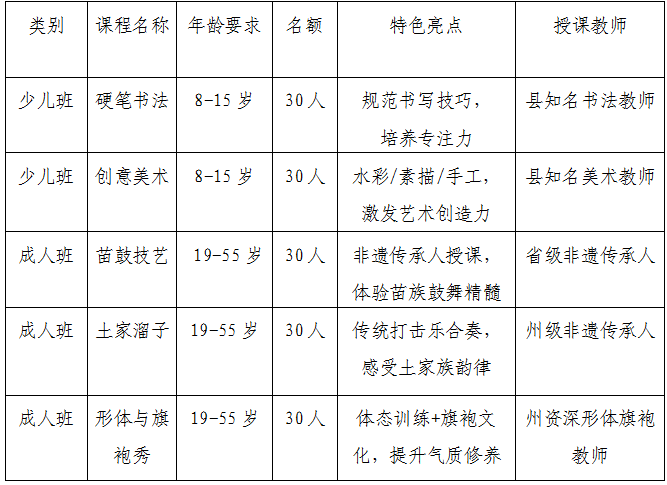 | 类别 | 课程名称 | 年龄要求 | 名额 | 特色亮点 | 授课教师 |
|---|---|---|---|---|---|
| 少儿班 | 硬笔书法 | 8-15 岁 | 30 人 | 规范书写技巧，培养专注力 | 县知名书法教师 |
| 少儿班 | 创意美术 | 8-15 岁 | 30 人 | 水彩/素描/手工，激发艺术创造力 | 县知名美术教师 |
| 成人班 | 苗鼓技艺 | 19-55 岁 | 30 人 | 非遗传承人授课，体验苗族鼓舞精髓 | 省级非遗传承人 |
| 成人班 | 土家溜子 | 19-55 岁 | 30 人 | 传统打击乐合奏，感受土家族韵律 | 州级非遗传承人 |
| 成人班 | 形体与旗袍秀 | 19-55 岁 | 30 人 | 体态训练+旗袍文化，提升气质修养 | 州资深形体旗袍教师 |